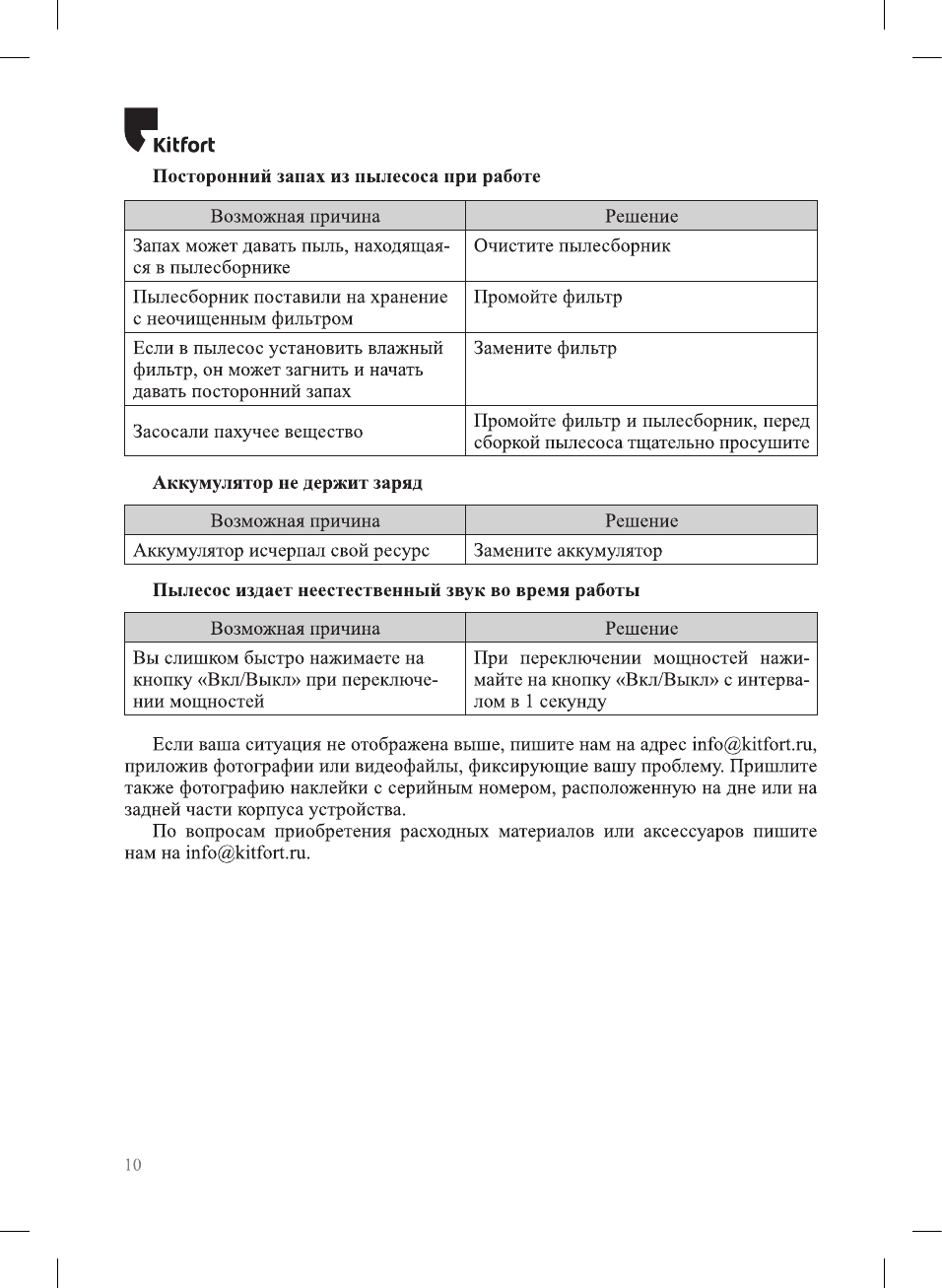 Kitfort

Посторонний запах из пылесоса при работе

| Возможная причина | Решение |
|---|---|
| Запах может давать пыль, находящаяся в пылесборнике | Очистите пылесборник |
| Пылесборник поставили на хранение с неочищенным фильтром | Промойте фильтр |
| Если в пылесос установить влажный фильтр, он может загнить и начать давать посторонний запах | Замените фильтр |
| Засосали пахучее вещество | Промойте фильтр и пылесборник, перед сборкой пылесоса тщательно просушите |

Аккумулятор не держит заряд

| Возможная причина | Решение |
|---|---|
| Аккумулятор исчерпал свой ресурс | Замените аккумулятор |

Пылесос издает неестественный звук во время работы

| Возможная причина | Решение |
|---|---|
| Вы слишком быстро нажимаете на кнопку «Вкл/Выкл» при переключении мощностей | При переключении мощностей нажимайте на кнопку «Вкл/Выкл» с интервалом в 1 секунду |

Если ваша ситуация не отображена выше, пишите нам на адрес info@kitfort.ru, приложив фотографии или видеофайлы, фиксирующие вашу проблему. Пришлите также фотографию наклейки с серийным номером, расположенную на дне или на задней части корпуса устройства.

По вопросам приобретения расходных материалов или аксессуаров пишите нам на info@kitfort.ru.

10